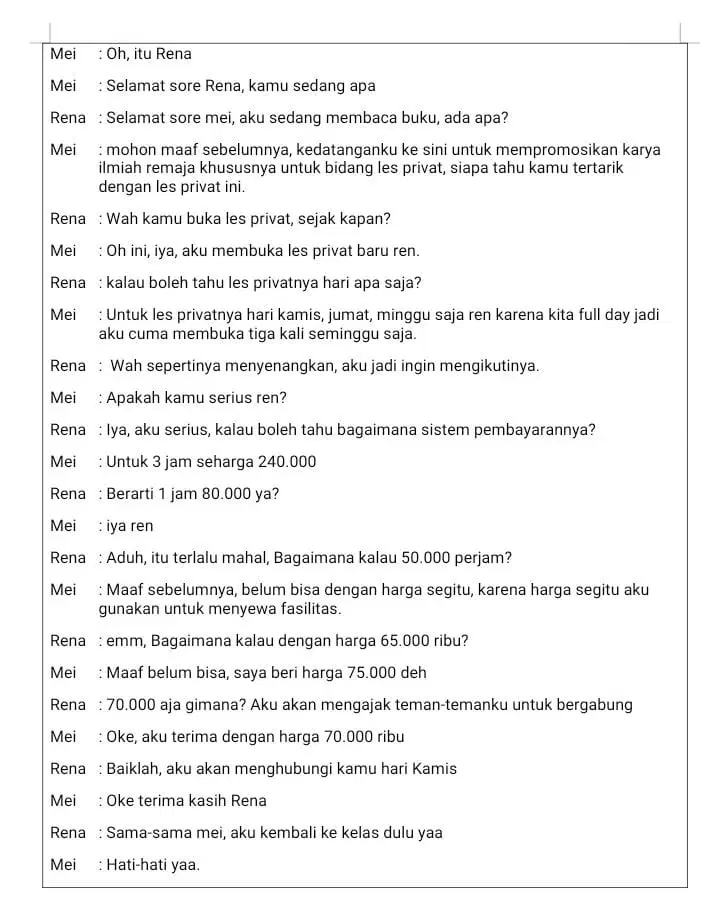 Mei : Oh, itu Rena

Mei : Selamat sore Rena, kamu sedang apa

Rena : Selamat sore mei, aku sedang membaca buku, ada apa?

Mei : mohon maaf sebelumnya, kedatanganku ke sini untuk mempromosikan karya ilmiah remaja khususnya untuk bidang les privat, siapa tahu kamu tertarik dengan les privat ini.

Rena : Wah kamu buka les privat, sejak kapan?

Mei : Oh ini, iya, aku membuka les privat baru ren.

Rena : kalau boleh tahu les privatnya hari apa saja?

Mei : Untuk les privatnya hari kamis, jumat, minggu saja ren karena kita full day jadi aku cuma membuka tiga kali seminggu saja.

Rena : Wah sepertinya menyenangkan, aku jadi ingin mengikutinya.

Mei : Apakah kamu serius ren?

Rena : Iya, aku serius, kalau boleh tahu bagaimana sistem pembayarannya?

Mei : Untuk 3 jam seharga 240.000

Rena : Berarti 1 jam 80.000 ya?

Mei : iya ren

Rena : Aduh, itu terlalu mahal, Bagaimana kalau 50.000 perjam?

Mei : Maaf sebelumnya, belum bisa dengan harga segitu, karena harga segitu aku gunakan untuk menyewa fasilitas.

Rena : emm, Bagaimana kalau dengan harga 65.000 ribu?

Mei : Maaf belum bisa, saya beri harga 75.000 deh

Rena : 70.000 aja gimana? Aku akan mengajak teman-temanku untuk bergabung

Mei : Oke, aku terima dengan harga 70.000 ribu

Rena : Baiklah, aku akan menghubungi kamu hari Kamis

Mei : Oke terima kasih Rena

Rena : Sama-sama mei, aku kembali ke kelas dulu yaa

Mei : Hati-hati yaa.